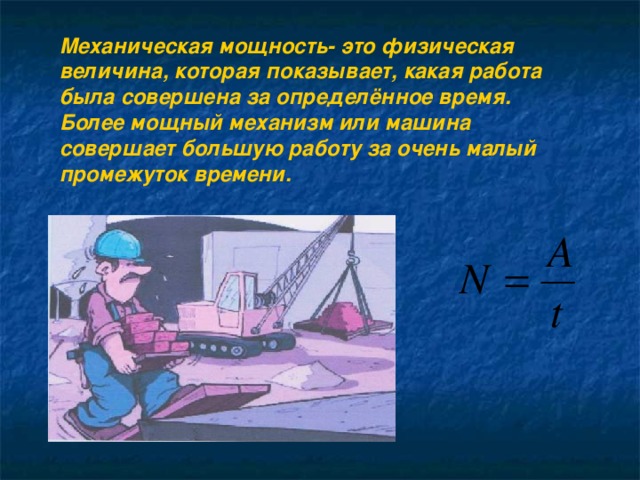 Механическая мощность- это физическая величина, которая показывает, какая работа была совершена за определённое время. Более мощный механизм или машина совершает большую работу за очень малый промежуток времени.

$N = \frac{A}{t}$